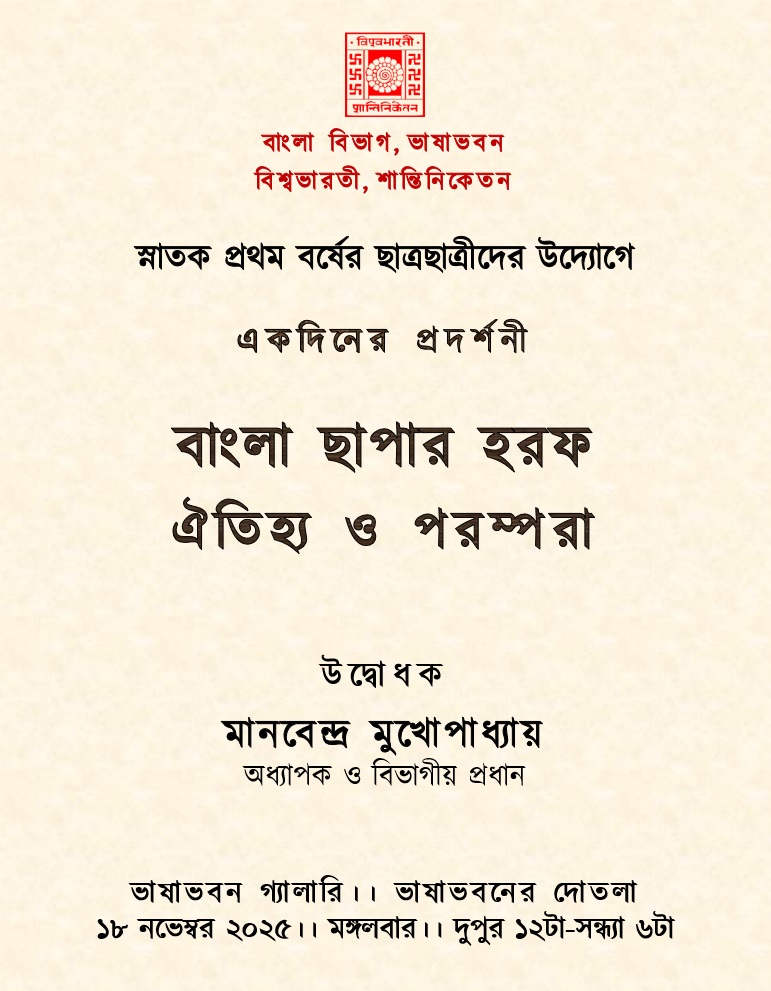 বিশ্বভারতী
শান্তিনিকেতন

বাংলা বিভাগ, ভাষাভবন
বিশ্বভারতী, শান্তিনিকেতন

স্নাতক প্রথম বর্ষের ছাত্রছাত্রীদের উদ্যোগে

একদিনের প্রদর্শনী

বাংলা ছাপার হরফ
ঐতিহ্য ও পরম্পরা

উদ্বোধক
মানবেন্দ্র মুখোপাধ্যায়
অধ্যাপক ও বিভাগীয় প্রধান

ভাষাভবন গ্যালারি।। ভাষাভবনের দোতলা
১৮ নভেম্বর ২০২৫।। মঙ্গলবার।। দুপুর ১২টা-সন্ধ্যা ৬টা